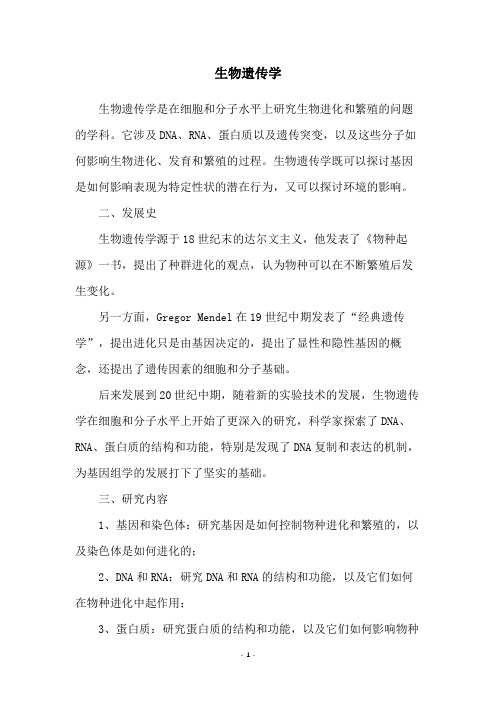 生物遗传学

生物遗传学是在细胞和分子水平上研究生物进化和繁殖的问题的学科。它涉及DNA、RNA、蛋白质以及遗传突变，以及这些分子如何影响生物进化、发育和繁殖的过程。生物遗传学既可以探讨基因是如何影响表现为特定性状的潜在行为，又可以探讨环境的影响。

二、发展史

生物遗传学源于18世纪末的达尔文主义，他发表了《物种起源》一书，提出了种群进化的观点，认为物种可以在不断繁殖后发生变化。

另一方面，Gregor Mendel在19世纪中期发表了“经典遗传学”，提出进化只是由基因决定的，提出了显性和隐性基因的概念，还提出了遗传因素的细胞和分子基础。

后来发展到20世纪中期，随着新的实验技术的发展，生物遗传学在细胞和分子水平上开始了更深入的研究，科学家探索了DNA、RNA、蛋白质的结构和功能，特别是发现了DNA复制和表达的机制，为基因组学的发展打下了坚实的基础。

三、研究内容

1、基因和染色体：研究基因是如何控制物种进化和繁殖的，以及染色体是如何进化的；

2、DNA和RNA：研究DNA和RNA的结构和功能，以及它们如何在物种进化中起作用；

3、蛋白质：研究蛋白质的结构和功能，以及它们如何影响物种

- 1 -